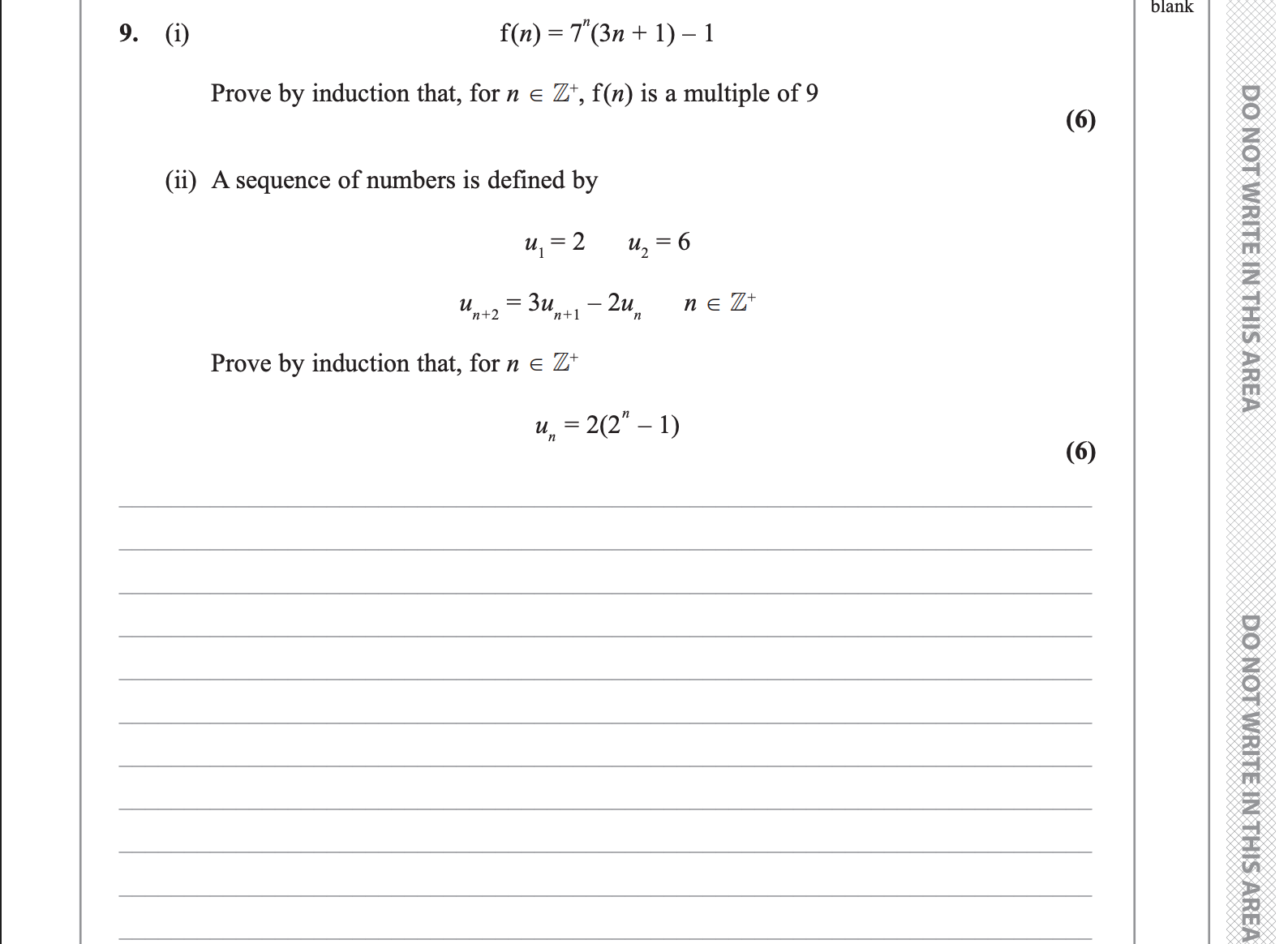 blank

9. (i) $f(n) = 7^n(3n + 1) - 1$

Prove by induction that, for $n \in \mathbb{Z}^+$, $f(n)$ is a multiple of 9

(6)

(ii) A sequence of numbers is defined by

$u_1 = 2 \qquad u_2 = 6$

$u_{n+2} = 3u_{n+1} - 2u_n \qquad n \in \mathbb{Z}^+$

Prove by induction that, for $n \in \mathbb{Z}^+$

$u_n = 2(2^n - 1)$

(6)

DO NOT WRITE IN THIS AREA

DO NOT WRITE IN THIS AREA